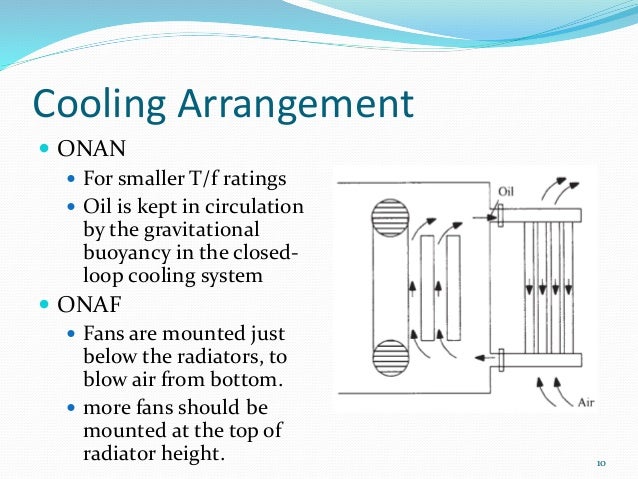 Cooling Arrangement

ONAN

For smaller T/f ratings

Oil is kept in circulation by the gravitational buoyancy in the closed-loop cooling system

ONAF

Fans are mounted just below the radiators, to blow air from bottom.

more fans should be mounted at the top of radiator height.

Oil

Air

10